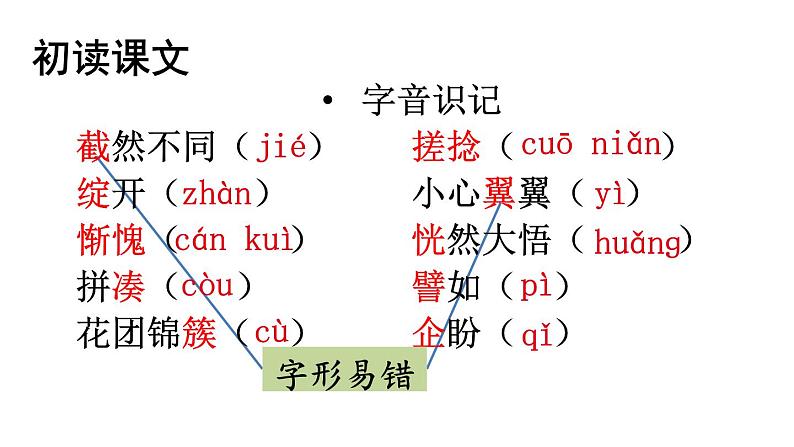 初读课文

• 字音识记

截然不同（jié）
绽开（zhàn）
惭愧（cán kuì）
拼凑（còu）
花团锦簇（cù）

搓捻（cuō niǎn）
小心翼翼（yì）
恍然大悟（huǎng）
譬如（pì）
企盼（qǐ）

字形易错